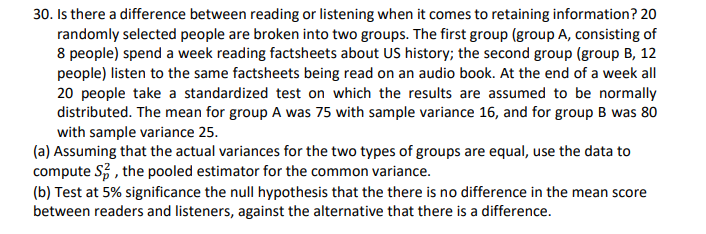 30. Is there a difference between reading or listening when it comes to retaining information? 20 randomly selected people are broken into two groups. The first group (group A, consisting of 8 people) spend a week reading factsheets about US history; the second group (group B, 12 people) listen to the same factsheets being read on an audio book. At the end of a week all 20 people take a standardized test on which the results are assumed to be normally distributed. The mean for group A was 75 with sample variance 16, and for group B was 80 with sample variance 25.

(a) Assuming that the actual variances for the two types of groups are equal, use the data to compute $S_p^2$ , the pooled estimator for the common variance.

(b) Test at 5% significance the null hypothesis that the there is no difference in the mean score between readers and listeners, against the alternative that there is a difference.